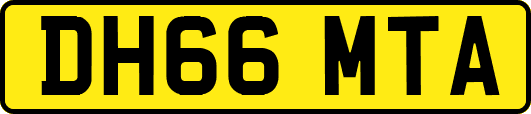 DH66 MTA